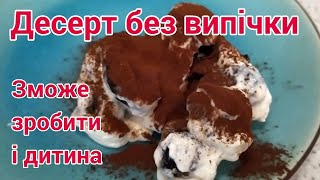 Десерт без випічки

Зможе зробити і дитина